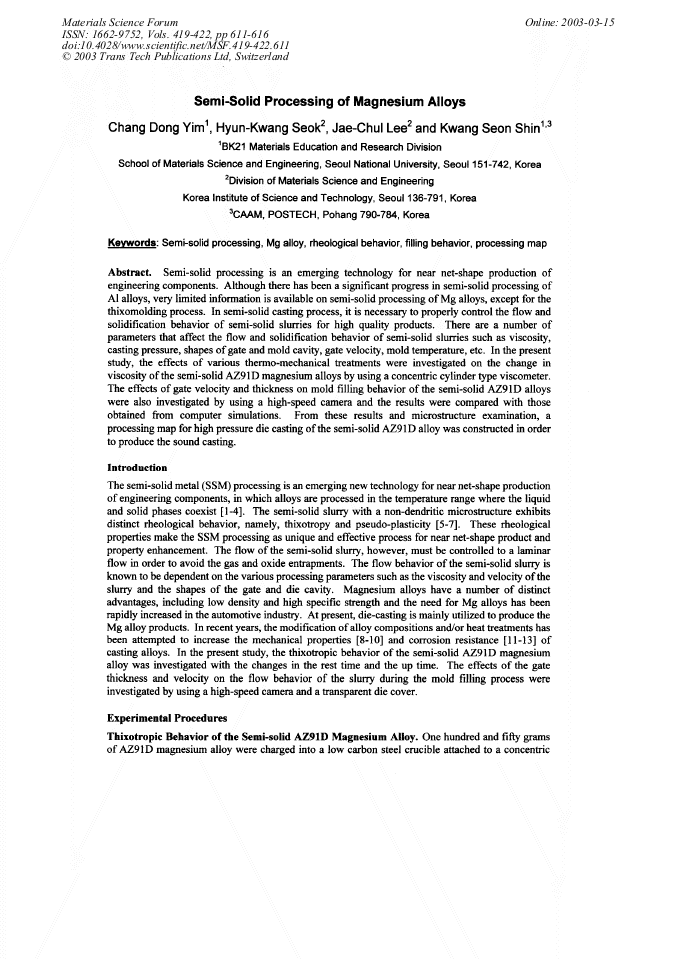 Materials Science Forum
ISSN: 1662-9752, Vols. 419-422, pp 611-616
doi:10.4028/www.scientific.net/MSF.419-422.611
© 2003 Trans Tech Publications Ltd, Switzerland

Online: 2003-03-15

Semi-Solid Processing of Magnesium Alloys

Chang Dong Yim$^1$, Hyun-Kwang Seok$^2$, Jae-Chul Lee$^2$ and Kwang Seon Shin$^{1,3}$

$^1$BK21 Materials Education and Research Division

School of Materials Science and Engineering, Seoul National University, Seoul 151-742, Korea

$^2$Division of Materials Science and Engineering

Korea Institute of Science and Technology, Seoul 136-791, Korea

$^3$CAAM, POSTECH, Pohang 790-784, Korea

Keywords: Semi-solid processing, Mg alloy, rheological behavior, filling behavior, processing map

Abstract. Semi-solid processing is an emerging technology for near net-shape production of engineering components. Although there has been a significant progress in semi-solid processing of Al alloys, very limited information is available on semi-solid processing of Mg alloys, except for the thixomolding process. In semi-solid casting process, it is necessary to properly control the flow and solidification behavior of semi-solid slurries for high quality products. There are a number of parameters that affect the flow and solidification behavior of semi-solid slurries such as viscosity, casting pressure, shapes of gate and mold cavity, gate velocity, mold temperature, etc. In the present study, the effects of various thermo-mechanical treatments were investigated on the change in viscosity of the semi-solid AZ91D magnesium alloys by using a concentric cylinder type viscometer. The effects of gate velocity and thickness on mold filling behavior of the semi-solid AZ91D alloys were also investigated by using a high-speed camera and the results were compared with those obtained from computer simulations. From these results and microstructure examination, a processing map for high pressure die casting of the semi-solid AZ91D alloy was constructed in order to produce the sound casting.

Introduction

The semi-solid metal (SSM) processing is an emerging new technology for near net-shape production of engineering components, in which alloys are processed in the temperature range where the liquid and solid phases coexist [1-4]. The semi-solid slurry with a non-dendritic microstructure exhibits distinct rheological behavior, namely, thixotropy and pseudo-plasticity [5-7]. These rheological properties make the SSM processing as unique and effective process for near net-shape product and property enhancement. The flow of the semi-solid slurry, however, must be controlled to a laminar flow in order to avoid the gas and oxide entrapments. The flow behavior of the semi-solid slurry is known to be dependent on the various processing parameters such as the viscosity and velocity of the slurry and the shapes of the gate and die cavity. Magnesium alloys have a number of distinct advantages, including low density and high specific strength and the need for Mg alloys has been rapidly increased in the automotive industry. At present, die-casting is mainly utilized to produce the Mg alloy products. In recent years, the modification of alloy compositions and/or heat treatments has been attempted to increase the mechanical properties [8-10] and corrosion resistance [11-13] of casting alloys. In the present study, the thixotropic behavior of the semi-solid AZ91D magnesium alloy was investigated with the changes in the rest time and the up time. The effects of the gate thickness and velocity on the flow behavior of the slurry during the mold filling process were investigated by using a high-speed camera and a transparent die cover.

Experimental Procedures

Thixotropic Behavior of the Semi-solid AZ91D Magnesium Alloy. One hundred and fifty grams of AZ91D magnesium alloy were charged into a low carbon steel crucible attached to a concentric